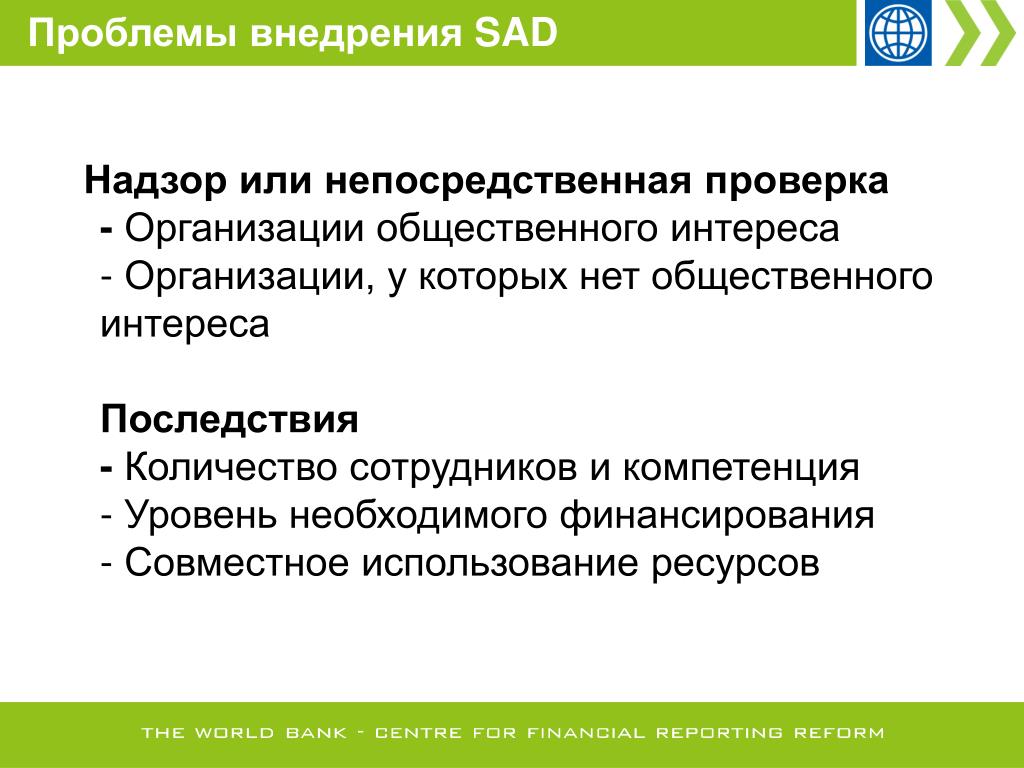 Проблемы внедрения SAD

Надзор или непосредственная проверка
- Организации общественного интереса
- Организации, у которых нет общественного интереса

Последствия
- Количество сотрудников и компетенция
- Уровень необходимого финансирования
- Совместное использование ресурсов

THE WORLD BANK - CENTRE FOR FINANCIAL REPORTING REFORM